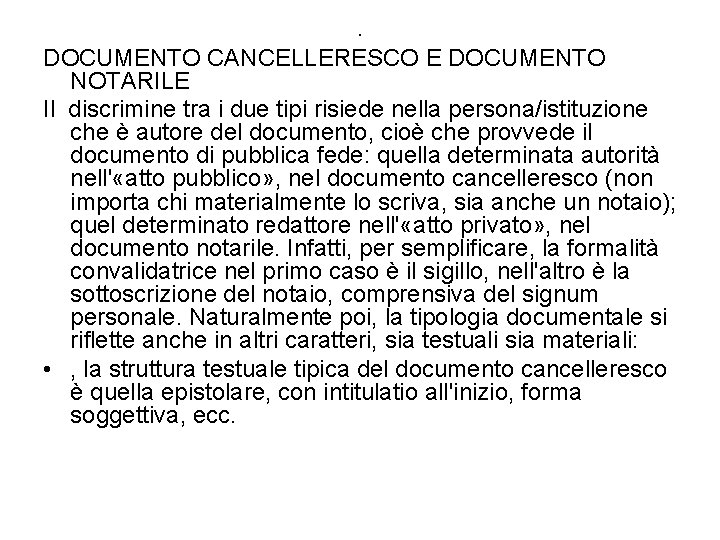 .

DOCUMENTO CANCELLERESCO E DOCUMENTO NOTARILE

Il discrimine tra i due tipi risiede nella persona/istituzione che è autore del documento, cioè che provvede il documento di pubblica fede: quella determinata autorità nell'«atto pubblico», nel documento cancelleresco (non importa chi materialmente lo scriva, sia anche un notaio); quel determinato redattore nell'«atto privato», nel documento notarile. Infatti, per semplificare, la formalità convalidatrice nel primo caso è il sigillo, nell'altro è la sottoscrizione del notaio, comprensiva del signum personale. Naturalmente poi, la tipologia documentale si riflette anche in altri caratteri, sia testuali sia materiali:

• , la struttura testuale tipica del documento cancelleresco è quella epistolare, con intitulatio all'inizio, forma soggettiva, ecc.